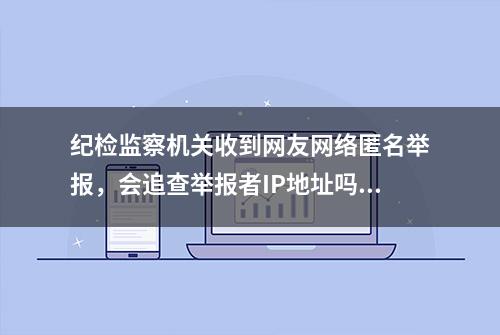 纪检监察机关收到网友网络匿名举报，会追查举报者IP地址吗...